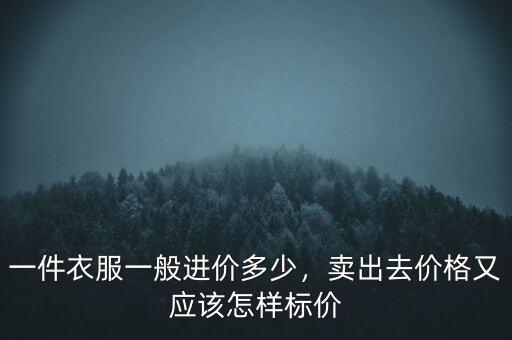 一件衣服一般进价多少，卖出去价格又应该怎样标价